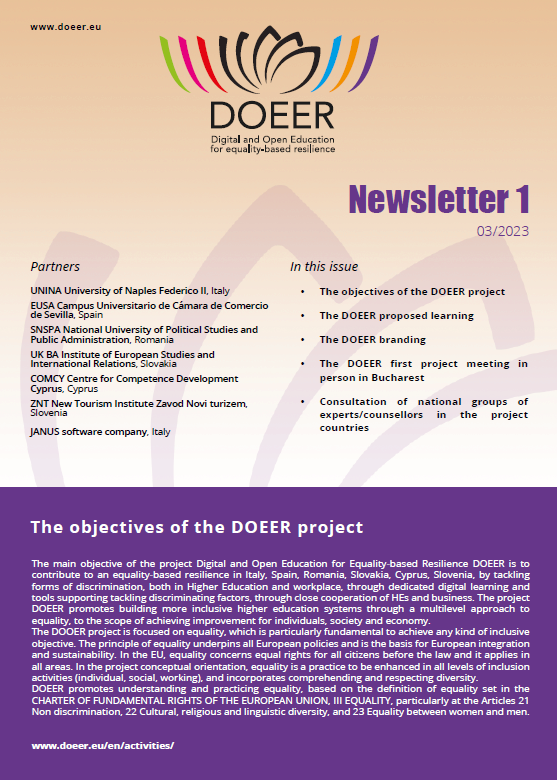 www.doeer.eu

DOEER

Digital and Open Education for equality-based resilience

Newsletter 1

03/2023

Partners

UNINA University of Naples Federico II, Italy

EUSA Campus Universitario de Cámara de Comercio de Sevilla, Spain

SNSPA National University of Political Studies and Public Administration, Romania

UK BA Institute of European Studies and International Relations, Slovakia

COMCY Centre for Competence Development Cyprus, Cyprus

ZNT New Tourism Institute Zavod Novi turizem, Slovenia

JANUS software company, Italy

In this issue

• The objectives of the DOEER project

• The DOEER proposed learning

• The DOEER branding

• The DOEER first project meeting in person in Bucharest

• Consultation of national groups of experts/counsellors in the project countries

The objectives of the DOEER project

The main objective of the project Digital and Open Education for Equality-based Resilience DOEER is to contribute to an equality-based resilience in Italy, Spain, Romania, Slovakia, Cyprus, Slovenia, by tackling forms of discrimination, both in Higher Education and workplace, through dedicated digital learning and tools supporting tackling discriminating factors, through close cooperation of HEs and business. The project DOEER promotes building more inclusive higher education systems through a multilevel approach to equality, to the scope of achieving improvement for individuals, society and economy.
The DOOER project is focused on equality, which is particularly fundamental to achieve any kind of inclusive objective. The principle of equality underpins all European policies and is the basis for European integration and sustainability. In the EU, equality concerns equal rights for all citizens before the law and it applies in all areas. In the project conceptual orientation, equality is a practice to be enhanced in all levels of inclusion activities (individual, social, working), and incorporates comprehending and respecting diversity.
DOEER promotes understanding and practicing equality, based on the definition of equality set in the CHARTER OF FUNDAMENTAL RIGHTS OF THE EUROPEAN UNION, III EQUALITY, particularly at the Articles 21 Non discrimination, 22 Cultural, religious and linguistic diversity, and 23 Equality between women and men.

www.doeer.eu/en/activities/